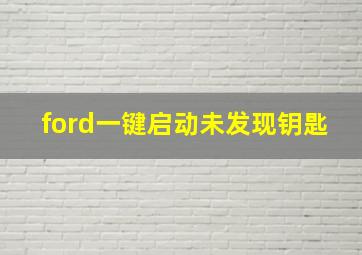 ford一键启动未发现钥匙